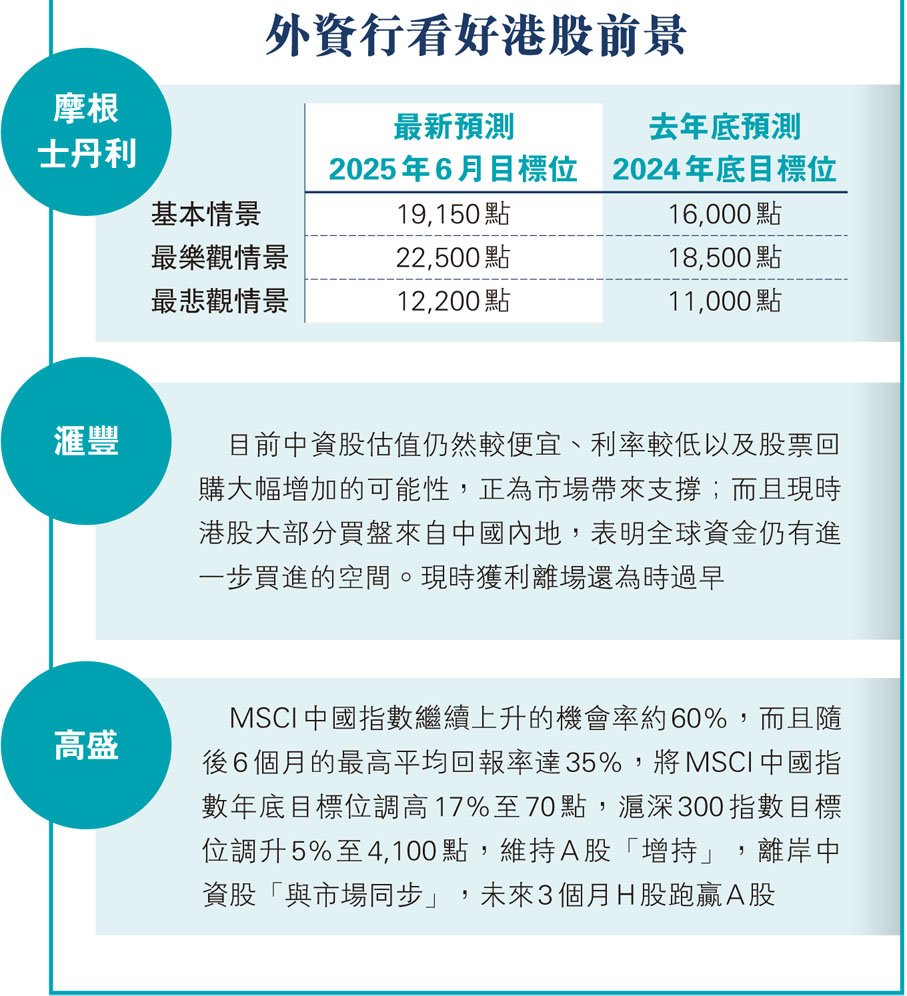 外資行看好港股前景

摩根士丹利

| | 最新預測 2025年6月目標位 | 去年底預測 2024年底目標位 |
|---|---|---|
| 基本情景 | 19,150點 | 16,000點 |
| 最樂觀情景 | 22,500點 | 18,500點 |
| 最悲觀情景 | 12,200點 | 11,000點 |

滙豐

目前中資股估值仍然較便宜、利率較低以及股票回購大幅增加的可能性，正為市場帶來支撐；而且現時港股大部分買盤來自中國內地，表明全球資金仍有進一步買進的空間。現時獲利離場還為時過早

高盛

MSCI中國指數繼續上升的機會率約60%，而且隨後6個月的最高平均回報率達35%，將MSCI中國指數年底目標位調高17%至70點，滬深300指數目標位調升5%至4,100點，維持A股「增持」，離岸中資股「與市場同步」，未來3個月H股跑贏A股